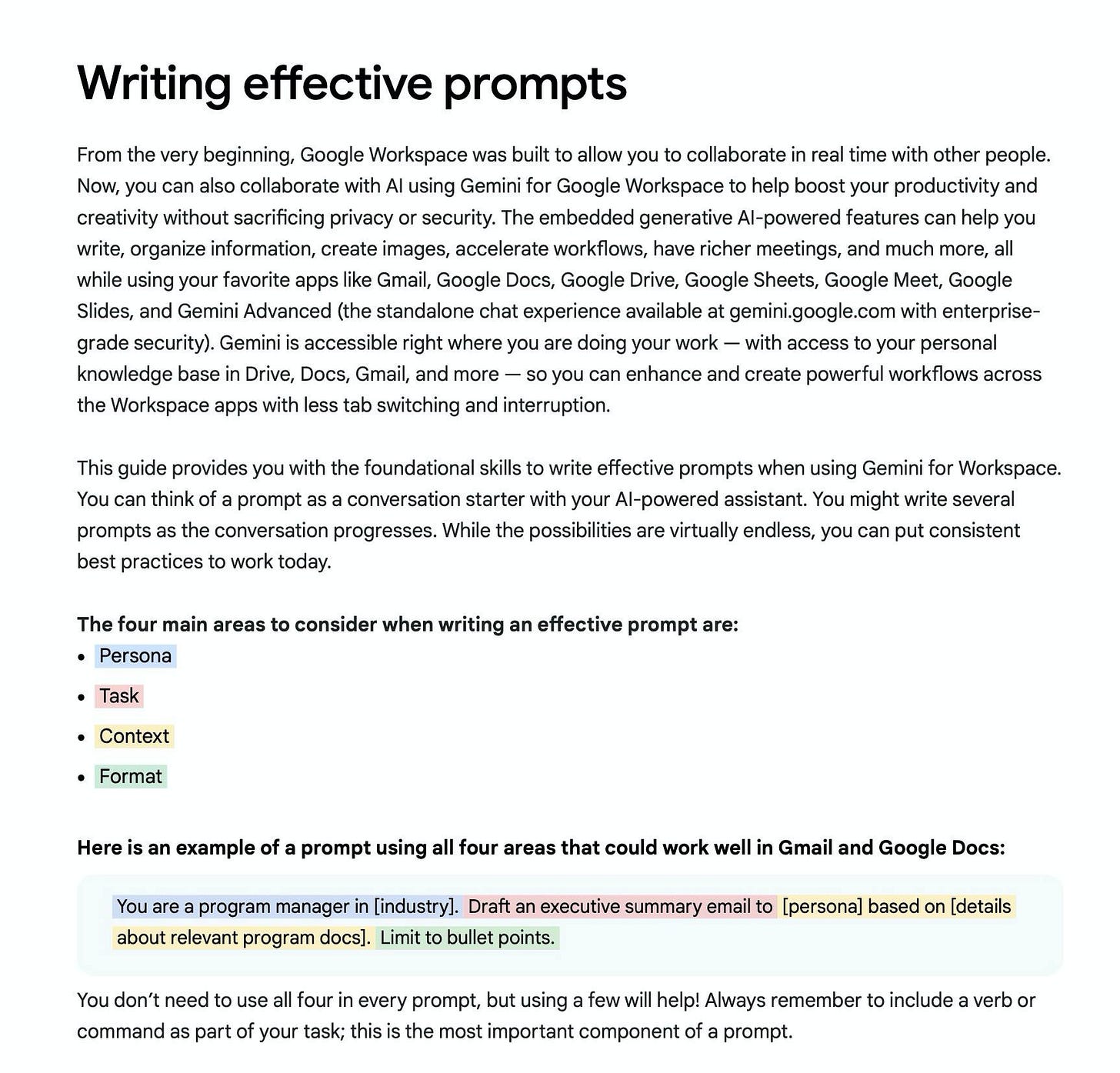 Writing effective prompts

From the very beginning, Google Workspace was built to allow you to collaborate in real time with other people. Now, you can also collaborate with AI using Gemini for Google Workspace to help boost your productivity and creativity without sacrificing privacy or security. The embedded generative AI-powered features can help you write, organize information, create images, accelerate workflows, have richer meetings, and much more, all while using your favorite apps like Gmail, Google Docs, Google Drive, Google Sheets, Google Meet, Google Slides, and Gemini Advanced (the standalone chat experience available at gemini.google.com with enterprise-grade security). Gemini is accessible right where you are doing your work — with access to your personal knowledge base in Drive, Docs, Gmail, and more — so you can enhance and create powerful workflows across the Workspace apps with less tab switching and interruption.

This guide provides you with the foundational skills to write effective prompts when using Gemini for Workspace. You can think of a prompt as a conversation starter with your AI-powered assistant. You might write several prompts as the conversation progresses. While the possibilities are virtually endless, you can put consistent best practices to work today.

The four main areas to consider when writing an effective prompt are:
• Persona
• Task
• Context
• Format

Here is an example of a prompt using all four areas that could work well in Gmail and Google Docs:

You are a program manager in [industry]. Draft an executive summary email to [persona] based on [details about relevant program docs]. Limit to bullet points.

You don't need to use all four in every prompt, but using a few will help! Always remember to include a verb or command as part of your task; this is the most important component of a prompt.